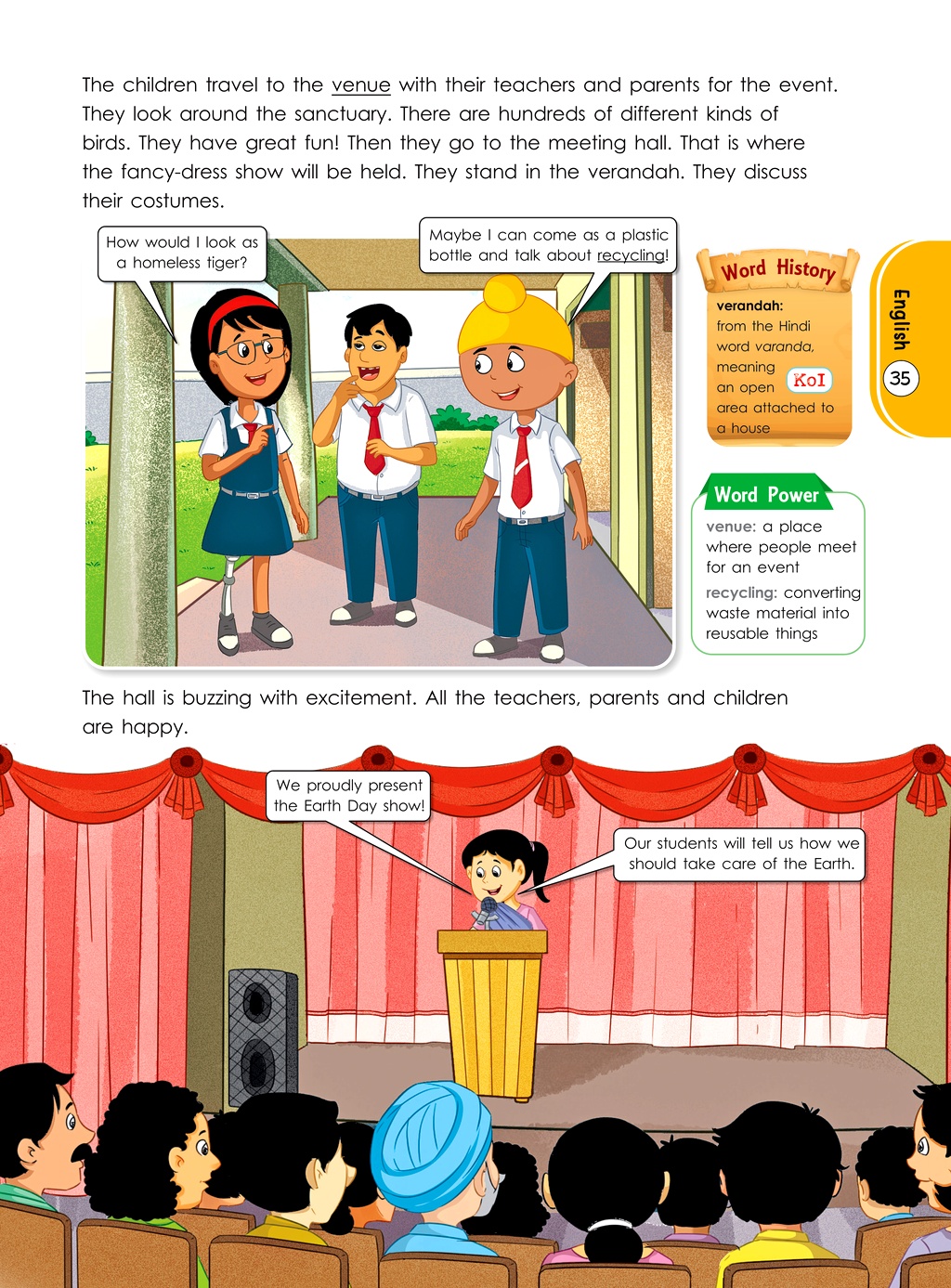 The children travel to the venue with their teachers and parents for the event. They look around the sanctuary. There are hundreds of different kinds of birds. They have great fun! Then they go to the meeting hall. That is where the fancy-dress show will be held. They stand in the verandah. They discuss their costumes.

How would I look as a homeless tiger?

Maybe I can come as a plastic bottle and talk about recycling!

Word History

verandah: from the Hindi word varanda, meaning an open area attached to a house

KoI

English

35

Word Power

venue: a place where people meet for an event

recycling: converting waste material into reusable things

The hall is buzzing with excitement. All the teachers, parents and children are happy.

We proudly present the Earth Day show!

Our students will tell us how we should take care of the Earth.